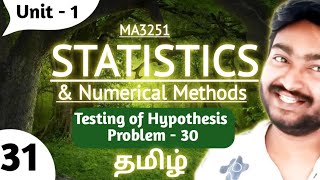 Unit - 1

MA3251

STATISTICS

& Numerical Methods

Testing of Hypothesis Problem - 30

31

தமிழ்